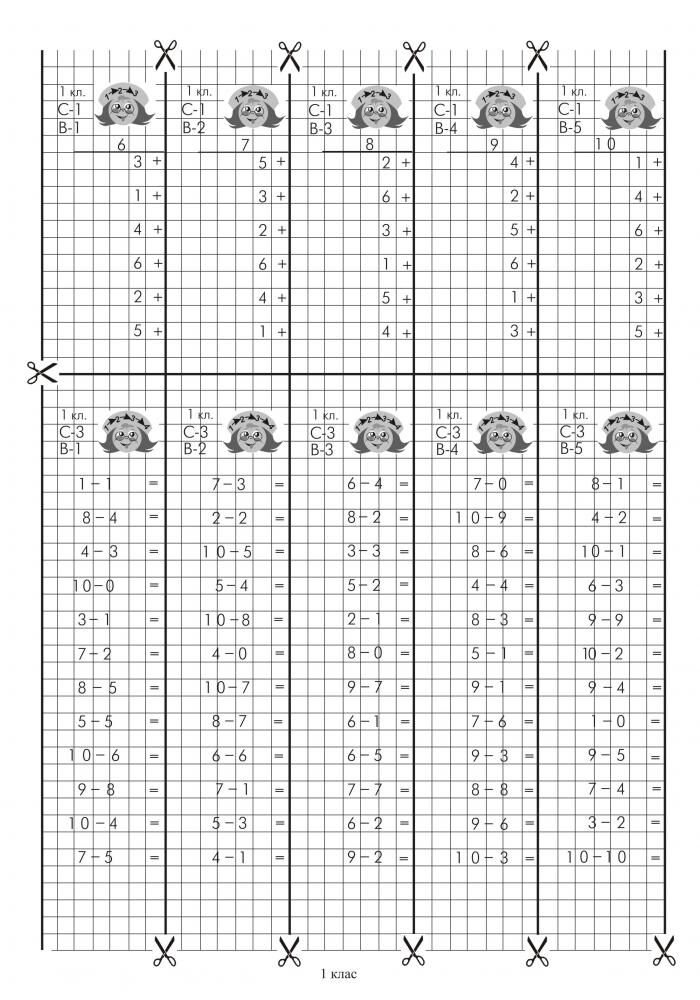 1 кл.
С-1
В-1
6
3 +
1 +
4 +
6 +
2 +
5 +

1 кл.
С-1
В-2
7
5 +
3 +
2 +
6 +
4 +
1 +

1 кл.
С-1
В-3
8
2 +
6 +
3 +
1 +
5 +
4 +

1 кл.
С-1
В-4
9
4 +
2 +
5 +
6 +
1 +
3 +

1 кл.
С-1
В-5
10
1 +
4 +
6 +
2 +
3 +
5 +

1 кл.
С-3
В-1
1 − 1 =
8 − 4 =
4 − 3 =
10 − 0 =
3 − 1 =
7 − 2 =
8 − 5 =
5 − 5 =
10 − 6 =
9 − 8 =
10 − 4 =
7 − 5 =

1 кл.
С-3
В-2
7 − 3 =
2 − 2 =
10 − 5 =
5 − 4 =
10 − 8 =
4 − 0 =
10 − 7 =
8 − 7 =
6 − 6 =
7 − 1 =
5 − 3 =
4 − 1 =

1 кл.
С-3
В-3
6 − 4 =
8 − 2 =
3 − 3 =
5 − 2 =
2 − 1 =
8 − 0 =
9 − 7 =
6 − 1 =
6 − 5 =
7 − 7 =
6 − 2 =
9 − 2 =

1 кл.
С-3
В-4
7 − 0 =
10 − 9 =
8 − 6 =
4 − 4 =
8 − 3 =
5 − 1 =
9 − 1 =
7 − 6 =
9 − 3 =
8 − 8 =
9 − 6 =
10 − 3 =

1 кл.
С-3
В-5
8 − 1 =
4 − 2 =
10 − 1 =
6 − 3 =
9 − 9 =
10 − 2 =
9 − 4 =
1 − 0 =
9 − 5 =
7 − 4 =
3 − 2 =
10 − 10 =

1 клас